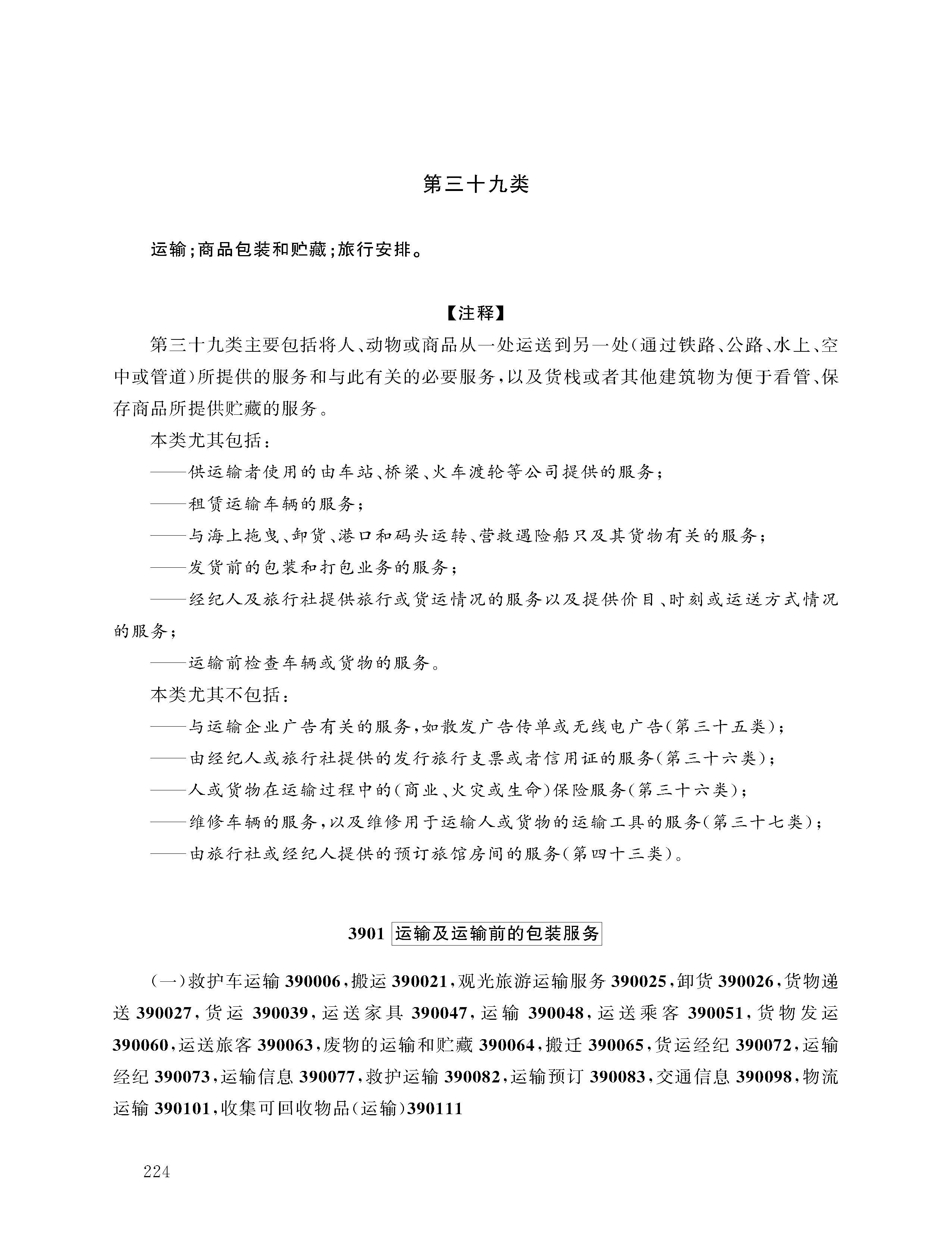 第三十九类

运输;商品包装和贮藏;旅行安排。

【注释】

第三十九类主要包括将人、动物或商品从一处运送到另一处(通过铁路、公路、水上、空中或管道)所提供的服务和与此有关的必要服务,以及货栈或者其他建筑物为便于看管、保存商品所提供贮藏的服务。

本类尤其包括:

——供运输者使用的由车站、桥梁、火车渡轮等公司提供的服务;

——租赁运输车辆的服务;

——与海上拖曳、卸货、港口和码头运转、营救遇险船只及其货物有关的服务;

——发货前的包装和打包业务的服务;

——经纪人及旅行社提供旅行或货运情况的服务以及提供价目、时刻或运送方式情况的服务;

——运输前检查车辆或货物的服务。

本类尤其不包括:

——与运输企业广告有关的服务,如散发广告传单或无线电广告(第三十五类);

——由经纪人或旅行社提供的发行旅行支票或者信用证的服务(第三十六类);

——人或货物在运输过程中的(商业、火灾或生命)保险服务(第三十六类);

——维修车辆的服务,以及维修用于运输人或货物的运输工具的服务(第三十七类);

——由旅行社或经纪人提供的预订旅馆房间的服务(第四十三类)。

3901 运输及运输前的包装服务

(一)救护车运输 390006,搬运 390021,观光旅游运输服务 390025,卸货 390026,货物递送 390027,货运 390039,运送家具 390047,运输 390048,运送乘客 390051,货物发运 390060,运送旅客 390063,废物的运输和贮藏 390064,搬迁 390065,货运经纪 390072,运输经纪 390073,运输信息 390077,救护运输 390082,运输预订 390083,交通信息 390098,物流运输 390101,收集可回收物品(运输)390111

224